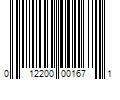 0 12200 00167 1